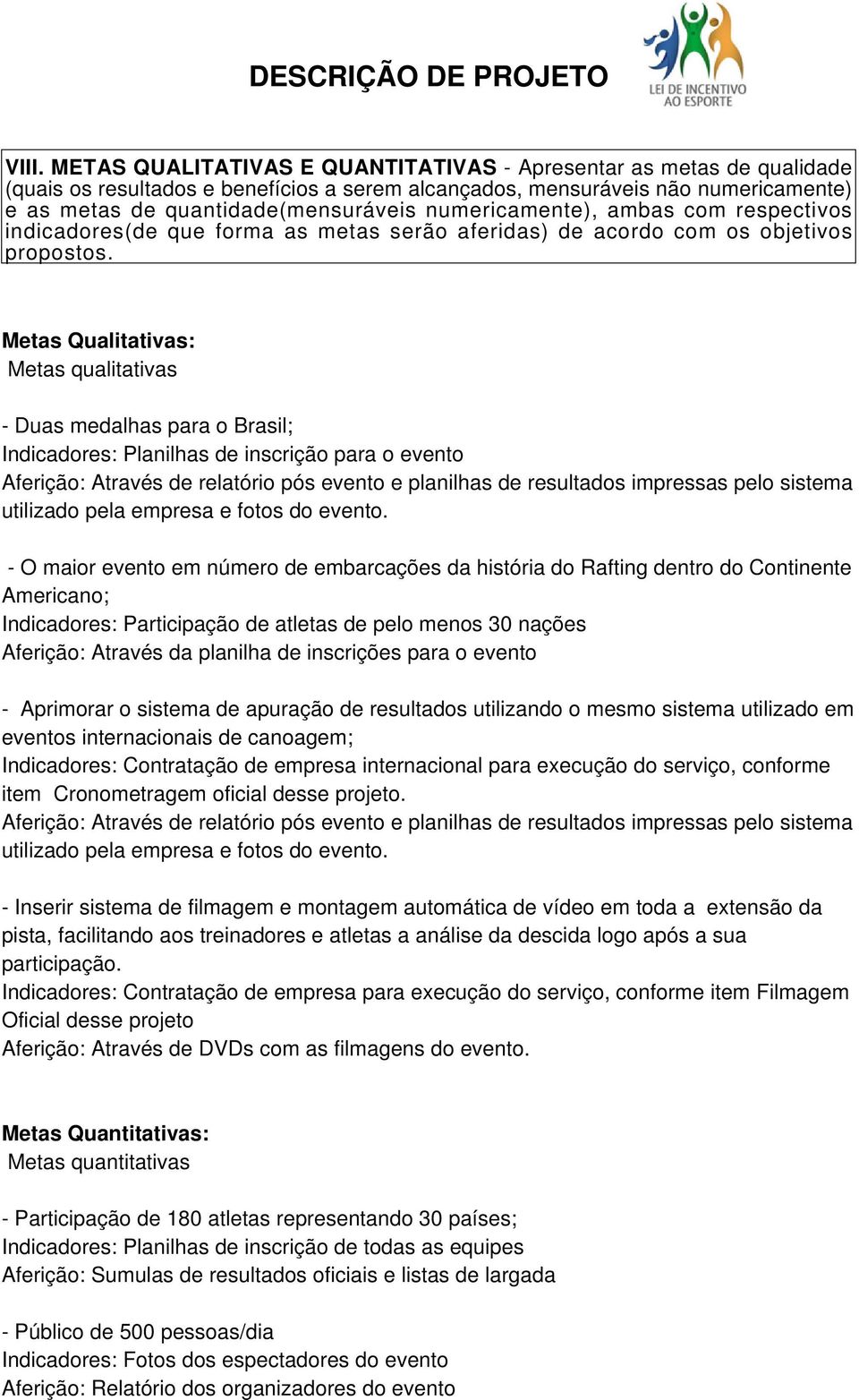 DESCRIÇÃO DE PROJETO

LEI DE INCENTIVO AO ESPORTE

VIII. METAS QUALITATIVAS E QUANTITATIVAS - Apresentar as metas de qualidade (quais os resultados e benefícios a serem alcançados, mensuráveis não numericamente) e as metas de quantidade(mensuráveis numericamente), ambas com respectivos indicadores(de que forma as metas serão aferidas) de acordo com os objetivos propostos.

Metas Qualitativas:
Metas qualitativas

- Duas medalhas para o Brasil;
Indicadores: Planilhas de inscrição para o evento
Aferição: Através de relatório pós evento e planilhas de resultados impressas pelo sistema utilizado pela empresa e fotos do evento.

- O maior evento em número de embarcações da história do Rafting dentro do Continente Americano;
Indicadores: Participação de atletas de pelo menos 30 nações
Aferição: Através da planilha de inscrições para o evento

- Aprimorar o sistema de apuração de resultados utilizando o mesmo sistema utilizado em eventos internacionais de canoagem;
Indicadores: Contratação de empresa internacional para execução do serviço, conforme item Cronometragem oficial desse projeto.
Aferição: Através de relatório pós evento e planilhas de resultados impressas pelo sistema utilizado pela empresa e fotos do evento.

- Inserir sistema de filmagem e montagem automática de vídeo em toda a extensão da pista, facilitando aos treinadores e atletas a análise da descida logo após a sua participação.
Indicadores: Contratação de empresa para execução do serviço, conforme item Filmagem Oficial desse projeto
Aferição: Através de DVDs com as filmagens do evento.

Metas Quantitativas:
Metas quantitativas

- Participação de 180 atletas representando 30 países;
Indicadores: Planilhas de inscrição de todas as equipes
Aferição: Sumulas de resultados oficiais e listas de largada

- Público de 500 pessoas/dia
Indicadores: Fotos dos espectadores do evento
Aferição: Relatório dos organizadores do evento